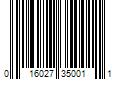 0 16027 35001 1